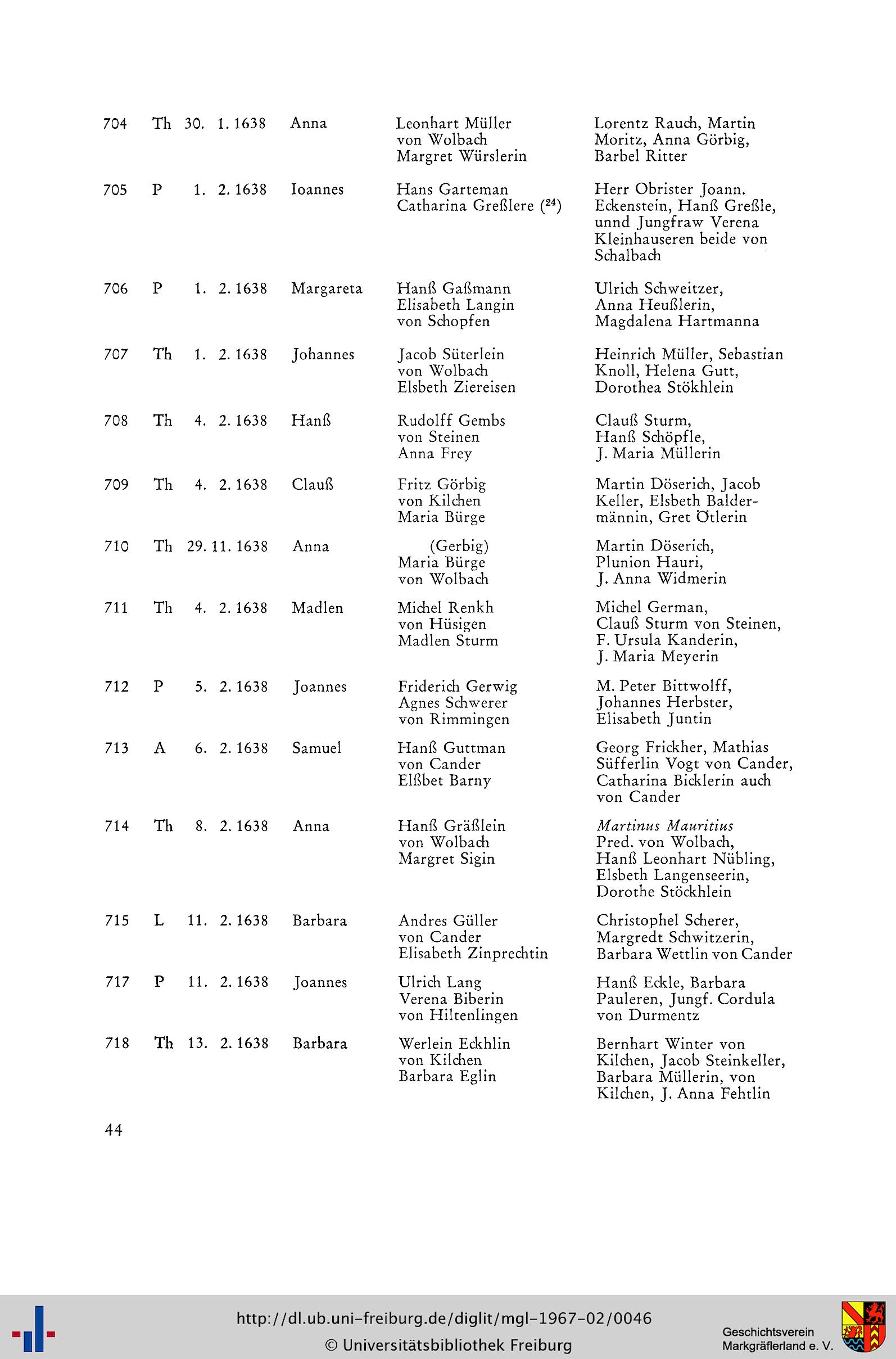 | 704 | Th | 30. 1. 1638 | Anna | Leonhart Müller von Wolbach Margret Würslerin | Lorentz Rauch, Martin Moritz, Anna Görbig, Barbel Ritter |
|---|---|---|---|---|---|
| 705 | P | 1. 2. 1638 | Ioannes | Hans Garteman Catharina Greßlere ($^{24}$) | Herr Obrister Joann. Eckenstein, Hanß Greßle, unnd Jungfraw Verena Kleinhauseren beide von Schalbach |
| 706 | P | 1. 2. 1638 | Margareta | Hanß Gaßmann Elisabeth Langin von Schopfen | Ulrich Schweitzer, Anna Heußlerin, Magdalena Hartmanna |
| 707 | Th | 1. 2. 1638 | Johannes | Jacob Süterlein von Wolbach Elsbeth Ziereisen | Heinrich Müller, Sebastian Knoll, Helena Gutt, Dorothea Stökhlein |
| 708 | Th | 4. 2. 1638 | Hanß | Rudolff Gembs von Steinen Anna Frey | Clauß Sturm, Hanß Schöpfle, J. Maria Müllerin |
| 709 | Th | 4. 2. 1638 | Clauß | Fritz Görbig von Kilchen Maria Bürge | Martin Döserich, Jacob Keller, Elsbeth Baldermännin, Gret Ötlerin |
| 710 | Th | 29. 11. 1638 | Anna | (Gerbig) Maria Bürge von Wolbach | Martin Döserich, Plunion Hauri, J. Anna Widmerin |
| 711 | Th | 4. 2. 1638 | Madlen | Michel Renkh von Hüsigen Madlen Sturm | Michel German, Clauß Sturm von Steinen, F. Ursula Kanderin, J. Maria Meyerin |
| 712 | P | 5. 2. 1638 | Joannes | Friderich Gerwig Agnes Schwerer von Rimmingen | M. Peter Bittwolff, Johannes Herbster, Elisabeth Juntin |
| 713 | A | 6. 2. 1638 | Samuel | Hanß Guttman von Cander Elßbet Barny | Georg Frickher, Mathias Süfferlin Vogt von Cander, Catharina Bicklerin auch von Cander |
| 714 | Th | 8. 2. 1638 | Anna | Hanß Gräßlein von Wolbach Margret Sigin | Martinus Mauritius Pred. von Wolbach, Hanß Leonhart Nübling, Elsbeth Langenseerin, Dorothe Stöckhlein |
| 715 | L | 11. 2. 1638 | Barbara | Andres Güller von Cander Elisabeth Zinprechtin | Christophel Scherer, Margredt Schwitzerin, Barbara Wettlin von Cander |
| 717 | P | 11. 2. 1638 | Joannes | Ulrich Lang Verena Biberin von Hiltenlingen | Hanß Eckle, Barbara Pauleren, Jungf. Cordula von Durmentz |
| 718 | Th | 13. 2. 1638 | Barbara | Werlein Eckhlin von Kilchen Barbara Eglin | Bernhart Winter von Kilchen, Jacob Steinkeller, Barbara Müllerin, von Kilchen, J. Anna Fehtlin |

44

http://dl.ub.uni-freiburg.de/diglit/mgl-1967-02/0046
© Universitätsbibliothek Freiburg

Geschichtsverein Markgräflerland e. V.